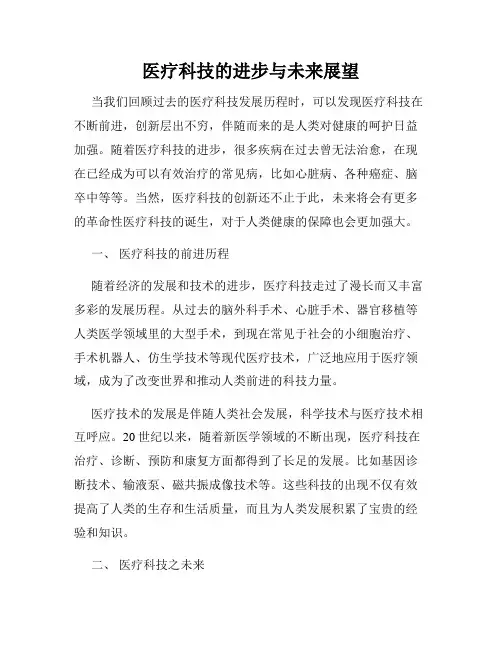 医疗科技的进步与未来展望

当我们回顾过去的医疗科技发展历程时，可以发现医疗科技在不断前进，创新层出不穷，伴随而来的是人类对健康的呵护日益加强。随着医疗科技的进步，很多疾病在过去曾无法治愈，在现在已经成为可以有效治疗的常见病，比如心脏病、各种癌症、脑卒中等等。当然，医疗科技的创新还不止于此，未来将会有更多的革命性医疗科技的诞生，对于人类健康的保障也会更加强大。

一、 医疗科技的前进历程

随着经济的发展和技术的进步，医疗科技走过了漫长而又丰富多彩的发展历程。从过去的脑外科手术、心脏手术、器官移植等人类医学领域里的大型手术，到现在常见于社会的小细胞治疗、手术机器人、仿生学技术等现代医疗技术，广泛地应用于医疗领域，成为了改变世界和推动人类前进的科技力量。

医疗技术的发展是伴随人类社会发展，科学技术与医疗技术相互呼应。20 世纪以来，随着新医学领域的不断出现，医疗科技在治疗、诊断、预防和康复方面都得到了长足的发展。比如基因诊断技术、输液泵、磁共振成像技术等。这些科技的出现不仅有效提高了人类的生存和生活质量，而且为人类发展积累了宝贵的经验和知识。

二、 医疗科技之未来